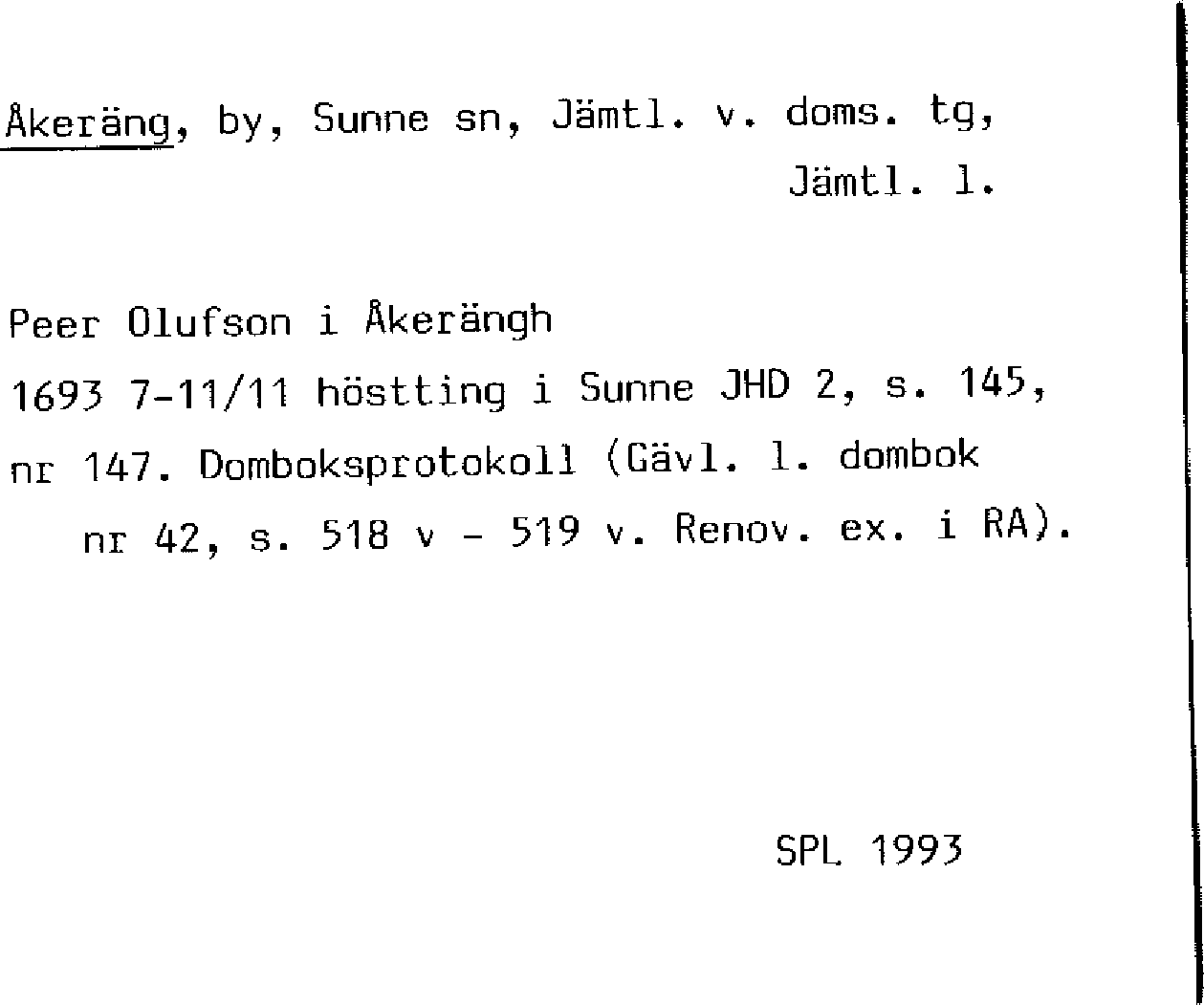 Åkeräng, by, Sunne sn, Jämtl. v. doms. tg, Jämtl. l.

Peer Olufson i Åkerängh

1693 7-11/11 höstting i Sunne JHD 2, s. 145, nr 147. Domboksprotokoll (Gävl. l. dombok nr 42, s. 518 v - 519 v. Renov. ex. i RA).

SPL 1993